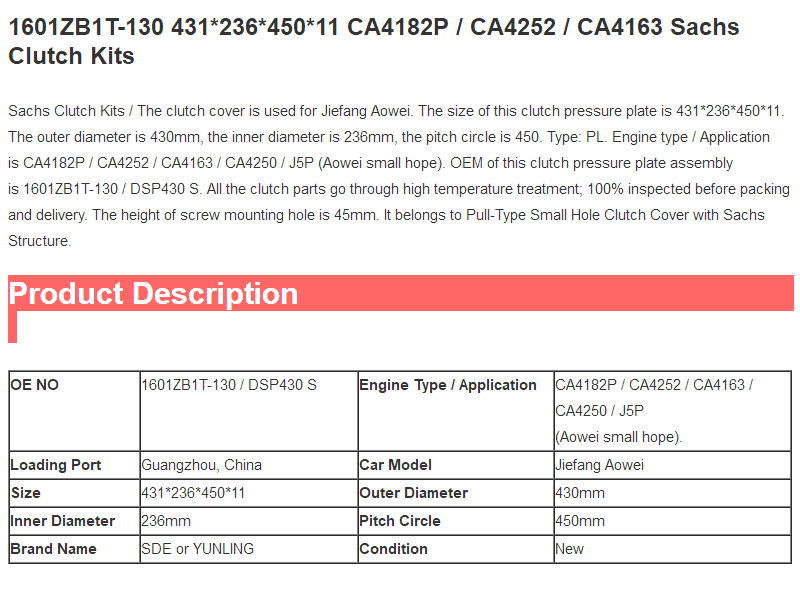 1601ZB1T-130 431*236*450*11 CA4182P / CA4252 / CA4163 Sachs Clutch Kits

Sachs Clutch Kits / The clutch cover is used for Jiefang Aowei. The size of this clutch pressure plate is 431*236*450*11. The outer diameter is 430mm, the inner diameter is 236mm, the pitch circle is 450. Type: PL. Engine type / Application is CA4182P / CA4252 / CA4163 / CA4250 / J5P (Aowei small hope). OEM of this clutch pressure plate assembly is 1601ZB1T-130 / DSP430 S. All the clutch parts go through high temperature treatment; 100% inspected before packing and delivery. The height of screw mounting hole is 45mm. It belongs to Pull-Type Small Hole Clutch Cover with Sachs Structure.

Product Description

| OE NO | 1601ZB1T-130 / DSP430 S | Engine Type / Application | CA4182P / CA4252 / CA4163 / CA4250 / J5P (Aowei small hope). |
|---|---|---|---|
| Loading Port | Guangzhou, China | Car Model | Jiefang Aowei |
| Size | 431*236*450*11 | Outer Diameter | 430mm |
| Inner Diameter | 236mm | Pitch Circle | 450mm |
| Brand Name | SDE or YUNLING | Condition | New |